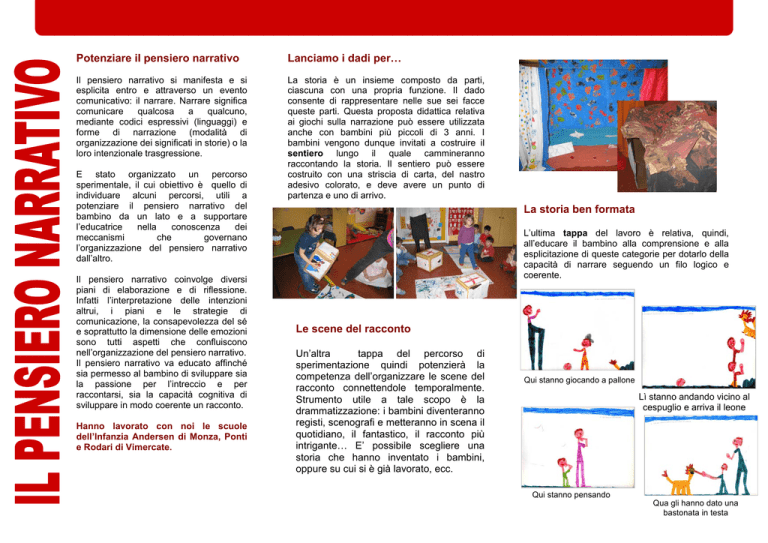 IL PENSIERO NARRATIVO

Potenziare il pensiero narrativo

Il pensiero narrativo si manifesta e si esplicita entro e attraverso un evento comunicativo: il narrare. Narrare significa comunicare qualcosa a qualcuno, mediante codici espressivi (linguaggi) e forme di narrazione (modalità di organizzazione dei significati in storie) o la loro intenzionale trasgressione.

E stato organizzato un percorso sperimentale, il cui obiettivo è quello di individuare alcuni percorsi, utili a potenziare il pensiero narrativo del bambino da un lato e a supportare l'educatrice nella conoscenza dei meccanismi che governano l'organizzazione del pensiero narrativo dall'altro.

Il pensiero narrativo coinvolge diversi piani di elaborazione e di riflessione. Infatti l'interpretazione delle intenzioni altrui, i piani e le strategie di comunicazione, la consapevolezza del sé e soprattutto la dimensione delle emozioni sono tutti aspetti che confluiscono nell'organizzazione del pensiero narrativo. Il pensiero narrativo va educato affinché sia permesso al bambino di sviluppare sia la passione per l'intreccio e per raccontarsi, sia la capacità cognitiva di sviluppare in modo coerente un racconto.

Hanno lavorato con noi le scuole dell'Infanzia Andersen di Monza, Ponti e Rodari di Vimercate.

Lanciamo i dadi per…

La storia è un insieme composto da parti, ciascuna con una propria funzione. Il dado consente di rappresentare nelle sue sei facce queste parti. Questa proposta didattica relativa ai giochi sulla narrazione può essere utilizzata anche con bambini più piccoli di 3 anni. I bambini vengono dunque invitati a costruire il sentiero lungo il quale cammineranno raccontando la storia. Il sentiero può essere costruito con una striscia di carta, del nastro adesivo colorato, e deve avere un punto di partenza e uno di arrivo.

Le scene del racconto

Un'altra tappa del percorso di sperimentazione quindi potenzierà la competenza dell'organizzare le scene del racconto connettendole temporalmente. Strumento utile a tale scopo è la drammatizzazione: i bambini diventeranno registi, scenografi e metteranno in scena il quotidiano, il fantastico, il racconto più intrigante… E' possibile scegliere una storia che hanno inventato i bambini, oppure su cui si è già lavorato, ecc.

La storia ben formata

L'ultima tappa del lavoro è relativa, quindi, all'educare il bambino alla comprensione e alla esplicitazione di queste categorie per dotarlo della capacità di narrare seguendo un filo logico e coerente.

Qui stanno giocando a pallone

Lì stanno andando vicino al cespuglio e arriva il leone

Qui stanno pensando

Qua gli hanno dato una bastonata in testa